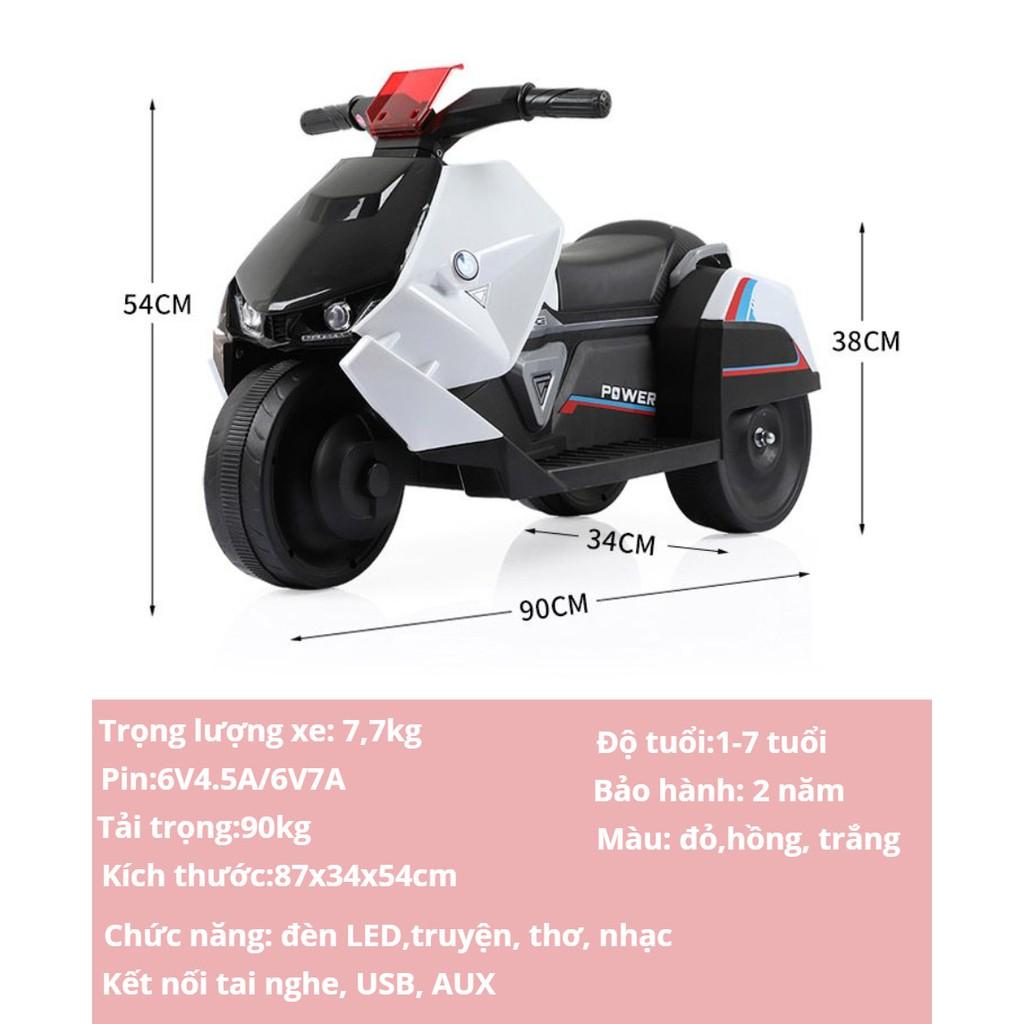 54CM

38CM

POWER

34CM

90CM

Trọng lượng xe: 7,7kg

Pin:6V4.5A/6V7A

Tải trọng:90kg

Kích thước:87x34x54cm

Độ tuổi:1-7 tuổi

Bảo hành: 2 năm

Màu: đỏ,hồng, trắng

Chức năng: đèn LED,truyện, thơ, nhạc

Kết nối tai nghe, USB, AUX